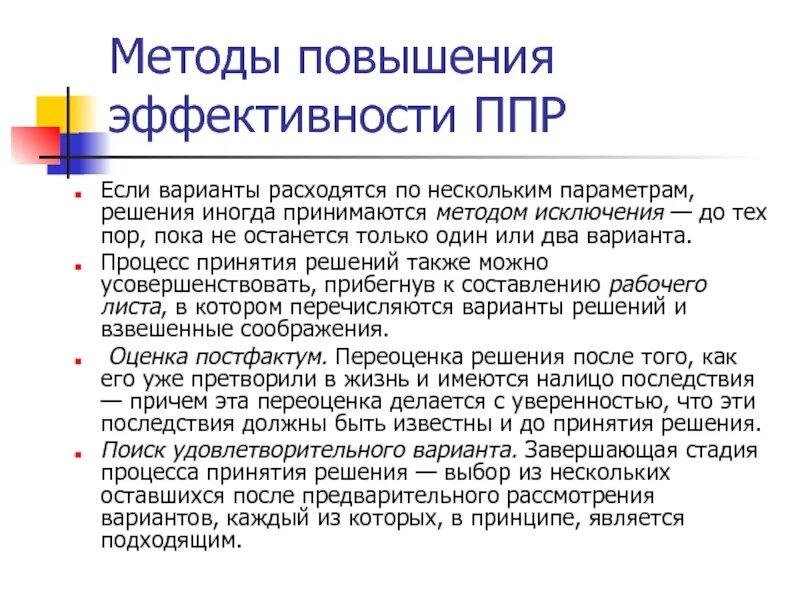 Методы повышения эффективности ППР

Если варианты расходятся по нескольким параметрам, решения иногда принимаются методом исключения — до тех пор, пока не останется только один или два варианта.

Процесс принятия решений также можно усовершенствовать, прибегнув к составлению рабочего листа, в котором перечисляются варианты решений и взвешенные соображения.

Оценка постфактум. Переоценка решения после того, как его уже претворили в жизнь и имеются налицо последствия — причем эта переоценка делается с уверенностью, что эти последствия должны быть известны и до принятия решения.

Поиск удовлетворительного варианта. Завершающая стадия процесса принятия решения — выбор из нескольких оставшихся после предварительного рассмотрения вариантов, каждый из которых, в принципе, является подходящим.